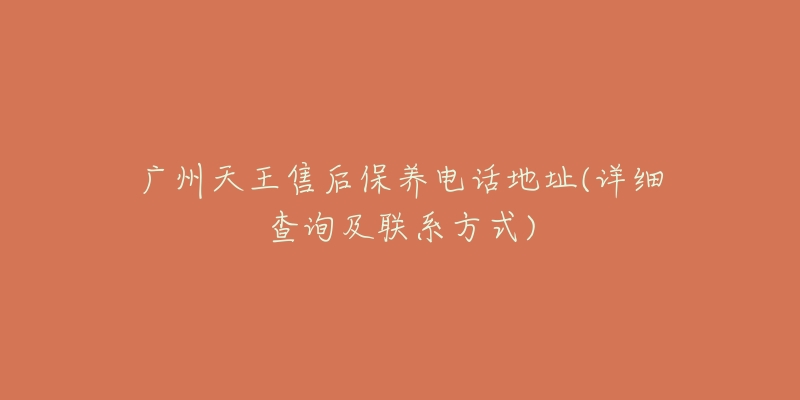 广州天王售后保养电话地址(详细查询及联系方式)